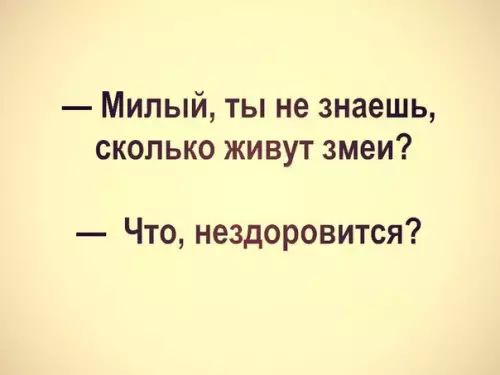 — Милый, ты не знаешь, сколько живут змеи?

— Что, нездоровится?